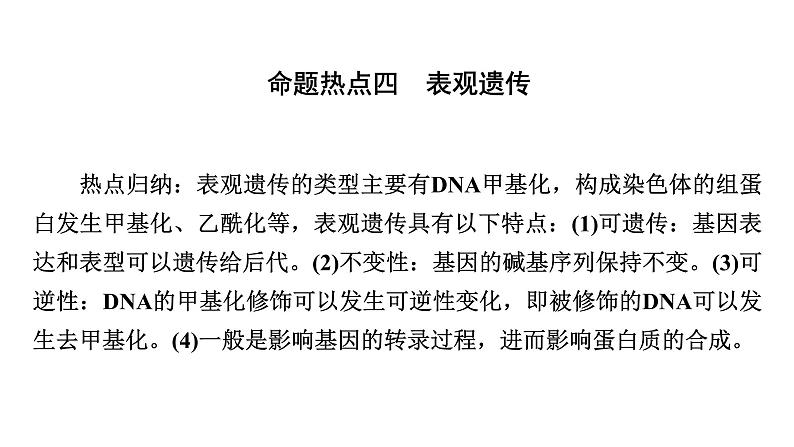 命题热点四　表观遗传

热点归纳：表观遗传的类型主要有DNA甲基化，构成染色体的组蛋白发生甲基化、乙酰化等，表观遗传具有以下特点：(1)可遗传：基因表达和表型可以遗传给后代。(2)不变性：基因的碱基序列保持不变。(3)可逆性：DNA的甲基化修饰可以发生可逆性变化，即被修饰的DNA可以发生去甲基化。(4)一般是影响基因的转录过程，进而影响蛋白质的合成。